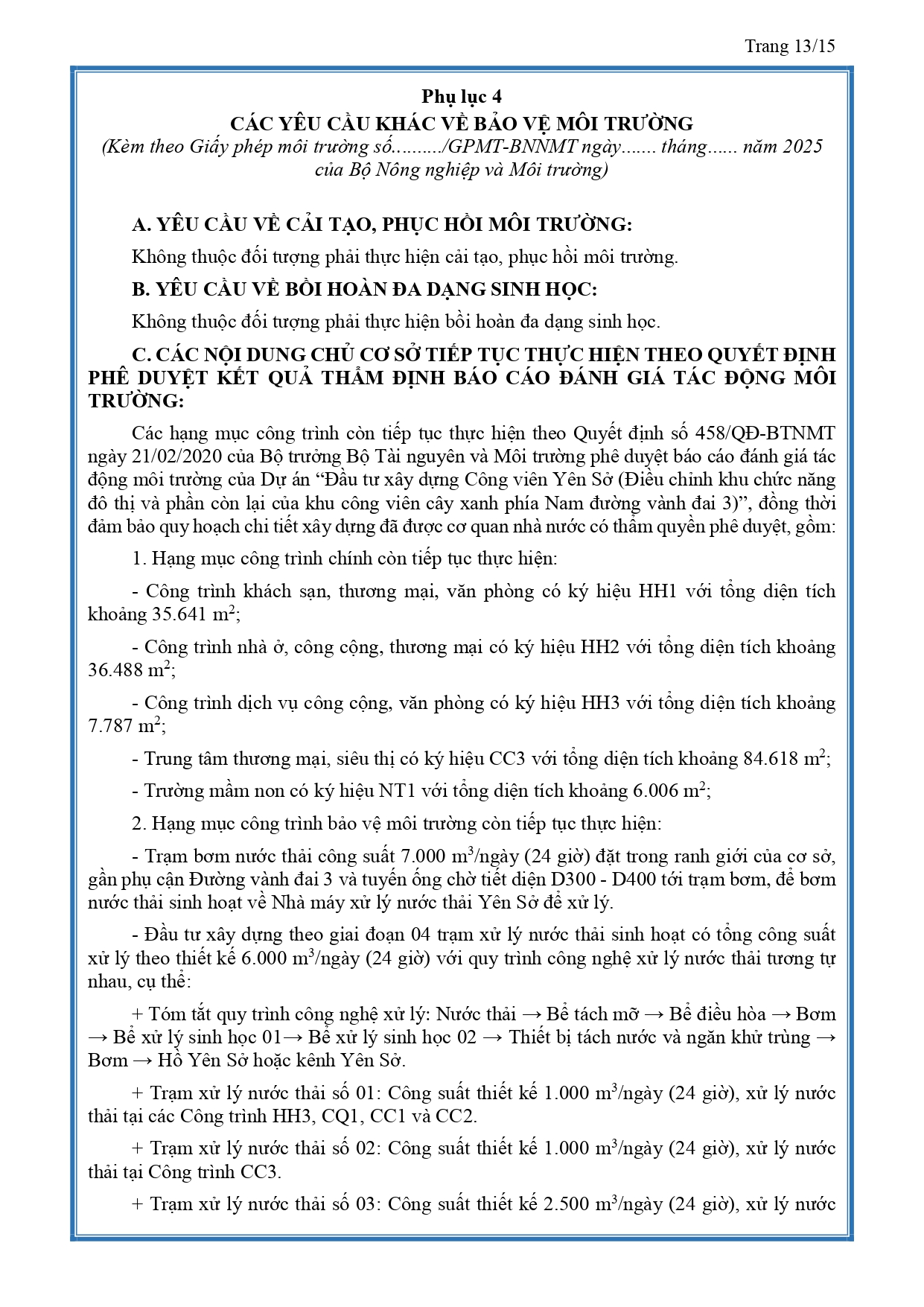 Trang 13/15

Phụ lục 4
CÁC YÊU CẦU KHÁC VỀ BẢO VỆ MÔI TRƯỜNG
(Kèm theo Giấy phép môi trường số………/GPMT-BNNMT ngày……. tháng…… năm 2025 của Bộ Nông nghiệp và Môi trường)

A. YÊU CẦU VỀ CẢI TẠO, PHỤC HỒI MÔI TRƯỜNG:

Không thuộc đối tượng phải thực hiện cải tạo, phục hồi môi trường.

B. YÊU CẦU VỀ BỒI HOÀN ĐA DẠNG SINH HỌC:

Không thuộc đối tượng phải thực hiện bồi hoàn đa dạng sinh học.

C. CÁC NỘI DUNG CHỦ CƠ SỞ TIẾP TỤC THỰC HIỆN THEO QUYẾT ĐỊNH PHÊ DUYỆT KẾT QUẢ THẨM ĐỊNH BÁO CÁO ĐÁNH GIÁ TÁC ĐỘNG MÔI TRƯỜNG:

Các hạng mục công trình còn tiếp tục thực hiện theo Quyết định số 458/QĐ-BTNMT ngày 21/02/2020 của Bộ trưởng Bộ Tài nguyên và Môi trường phê duyệt báo cáo đánh giá tác động môi trường của Dự án “Đầu tư xây dựng Công viên Yên Sở (Điều chỉnh khu chức năng đô thị và phần còn lại của khu công viên cây xanh phía Nam đường vành đai 3)”, đồng thời đảm bảo quy hoạch chi tiết xây dựng đã được cơ quan nhà nước có thẩm quyền phê duyệt, gồm:

1. Hạng mục công trình chính còn tiếp tục thực hiện:

- Công trình khách sạn, thương mại, văn phòng có ký hiệu HH1 với tổng diện tích khoảng 35.641 $m^2$;

- Công trình nhà ở, công cộng, thương mại có ký hiệu HH2 với tổng diện tích khoảng 36.488 $m^2$;

- Công trình dịch vụ công cộng, văn phòng có ký hiệu HH3 với tổng diện tích khoảng 7.787 $m^2$;

- Trung tâm thương mại, siêu thị có ký hiệu CC3 với tổng diện tích khoảng 84.618 $m^2$;

- Trường mầm non có ký hiệu NT1 với tổng diện tích khoảng 6.006 $m^2$;

2. Hạng mục công trình bảo vệ môi trường còn tiếp tục thực hiện:

- Trạm bơm nước thải công suất 7.000 $m^3$/ngày (24 giờ) đặt trong ranh giới của cơ sở, gần phụ cận Đường vành đai 3 và tuyến ống chờ tiết diện D300 - D400 tới trạm bơm, để bơm nước thải sinh hoạt về Nhà máy xử lý nước thải Yên Sở để xử lý.

- Đầu tư xây dựng theo giai đoạn 04 trạm xử lý nước thải sinh hoạt có tổng công suất xử lý theo thiết kế 6.000 $m^3$/ngày (24 giờ) với quy trình công nghệ xử lý nước thải tương tự nhau, cụ thể:

+ Tóm tắt quy trình công nghệ xử lý: Nước thải → Bể tách mỡ → Bể điều hòa → Bơm → Bể xử lý sinh học 01→ Bể xử lý sinh học 02 → Thiết bị tách nước và ngăn khử trùng → Bơm → Hồ Yên Sở hoặc kênh Yên Sở.

+ Trạm xử lý nước thải số 01: Công suất thiết kế 1.000 $m^3$/ngày (24 giờ), xử lý nước thải tại các Công trình HH3, CQ1, CC1 và CC2.

+ Trạm xử lý nước thải số 02: Công suất thiết kế 1.000 $m^3$/ngày (24 giờ), xử lý nước thải tại Công trình CC3.

+ Trạm xử lý nước thải số 03: Công suất thiết kế 2.500 $m^3$/ngày (24 giờ), xử lý nước